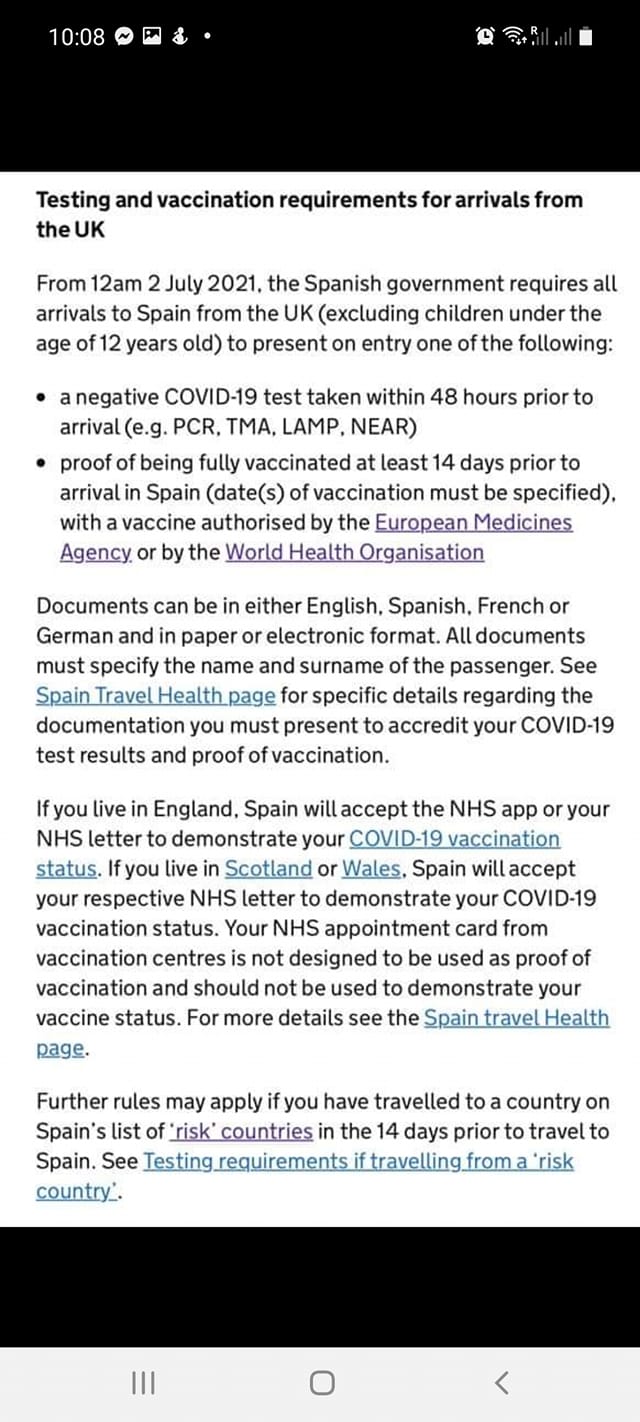 10:08

Testing and vaccination requirements for arrivals from the UK

From 12am 2 July 2021, the Spanish government requires all arrivals to Spain from the UK (excluding children under the age of 12 years old) to present on entry one of the following:

• a negative COVID-19 test taken within 48 hours prior to arrival (e.g. PCR, TMA, LAMP, NEAR)
• proof of being fully vaccinated at least 14 days prior to arrival in Spain (date(s) of vaccination must be specified), with a vaccine authorised by the European Medicines Agency or by the World Health Organisation

Documents can be in either English, Spanish, French or German and in paper or electronic format. All documents must specify the name and surname of the passenger. See Spain Travel Health page for specific details regarding the documentation you must present to accredit your COVID-19 test results and proof of vaccination.

If you live in England, Spain will accept the NHS app or your NHS letter to demonstrate your COVID-19 vaccination status. If you live in Scotland or Wales, Spain will accept your respective NHS letter to demonstrate your COVID-19 vaccination status. Your NHS appointment card from vaccination centres is not designed to be used as proof of vaccination and should not be used to demonstrate your vaccine status. For more details see the Spain travel Health page.

Further rules may apply if you have travelled to a country on Spain's list of 'risk' countries in the 14 days prior to travel to Spain. See Testing requirements if travelling from a 'risk country'.